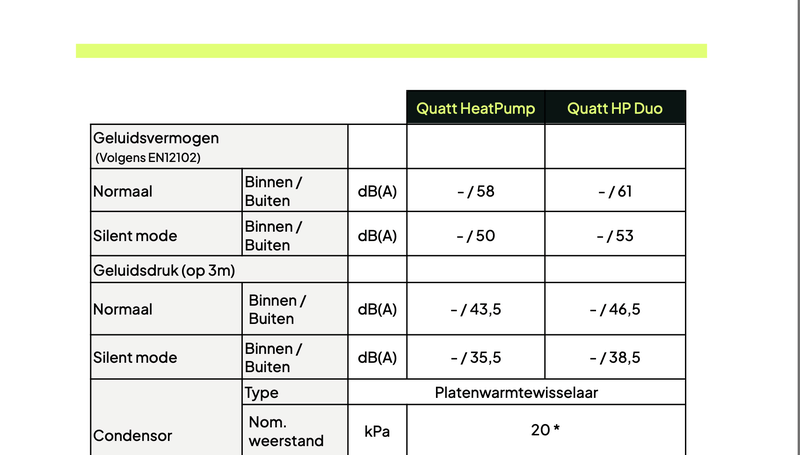 | | | | Quatt HeatPump | Quatt HP Duo |
|---|---|---|---|---|
| Geluidsvermogen (Volgens EN12102) | | | | |
| Normaal | Binnen / Buiten | dB(A) | - / 58 | - / 61 |
| Silent mode | Binnen / Buiten | dB(A) | - / 50 | - / 53 |
| Geluidsdruk (op 3m) | | | | |
| Normaal | Binnen / Buiten | dB(A) | - / 43,5 | - / 46,5 |
| Silent mode | Binnen / Buiten | dB(A) | - / 35,5 | - / 38,5 |
| Condensor | Type | Platenwarmtewisselaar | | |
| | Nom. weerstand | kPa | 20 * | |